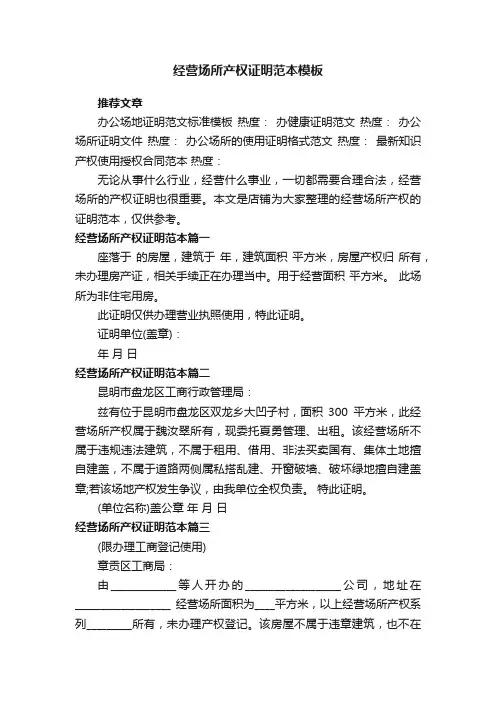 经营场所产权证明范本模板

推荐文章

办公场地证明范文标准模板 热度： 办健康证明范文 热度： 办公场所证明文件 热度： 办公场所的使用证明格式范文 热度： 最新知识产权使用授权合同范本 热度：

无论从事什么行业，经营什么事业，一切都需要合理合法，经营场所的产权证明也很重要。本文是店铺为大家整理的经营场所产权的证明范本，仅供参考。

经营场所产权证明范本篇一

座落于 的房屋，建筑于 年，建筑面积 平方米，房屋产权归 所有，未办理房产证，相关手续正在办理当中。用于经营面积 平方米。 此场所为非住宅用房。

此证明仅供办理营业执照使用，特此证明。

证明单位(盖章)：

年 月 日

经营场所产权证明范本篇二

昆明市盘龙区工商行政管理局：

兹有位于昆明市盘龙区双龙乡大凹子村，面积 300 平方米，此经营场所产权属于魏汝翠所有，现委托夏勇管理、出租。该经营场所不属于违规违法建筑，不属于租用、借用、非法买卖国有、集体土地擅自建盖，不属于道路两侧属私搭乱建、开窗破墙、破坏绿地擅自建盖章;若该场地产权发生争议，由我单位全权负责。 特此证明。

(单位名称)盖公章 年 月 日

经营场所产权证明范本篇三

(限办理工商登记使用)

章贡区工商局：

由____________等人开办的__________________公司，地址在__________________ 经营场所面积为____平方米，以上经营场所产权系列________所有，未办理产权登记。该房屋不属于违章建筑，也不在